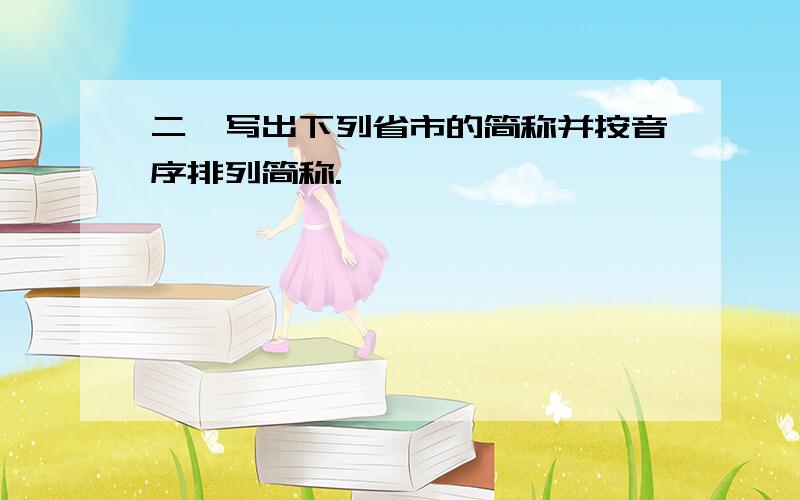 二、写出下列省市的简称并按音序排列简称.